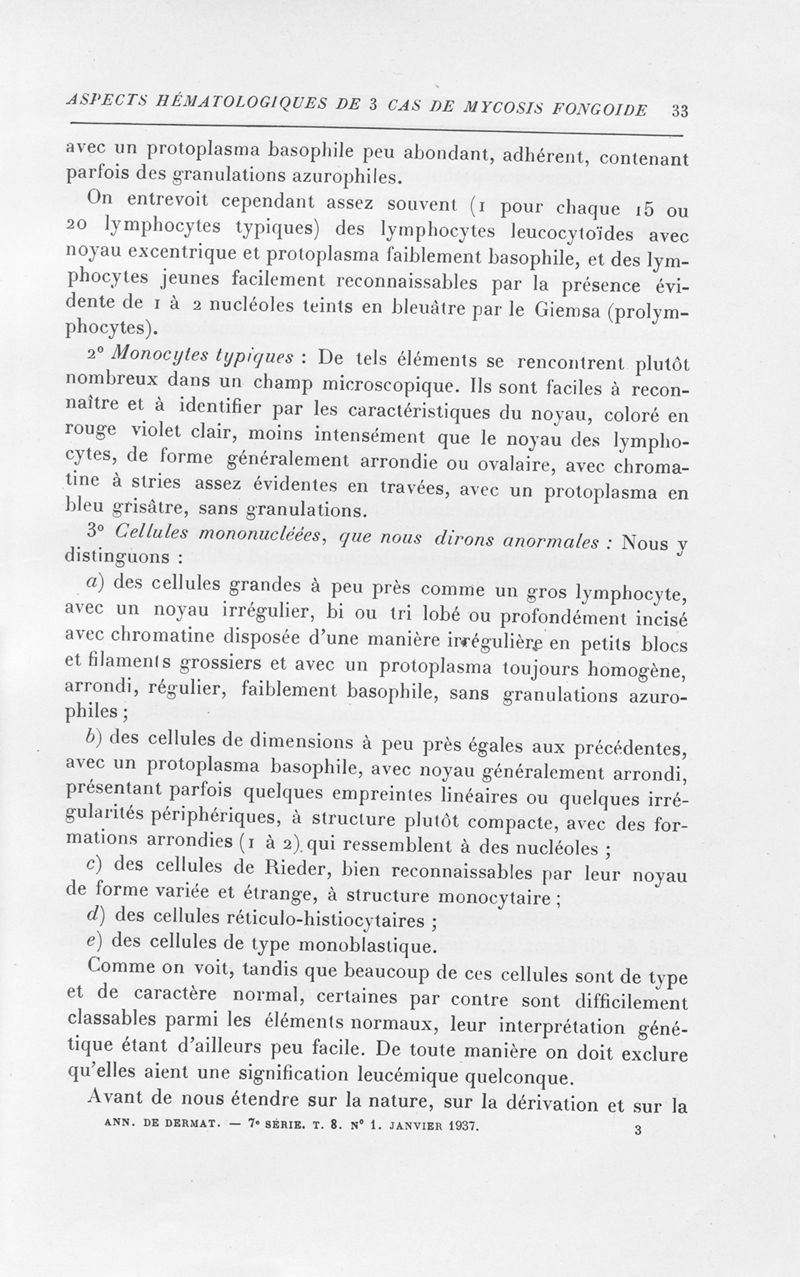 ASPECTS HÉMATOLOGIQUES DE 3 CAS DE MYCOSIS FONGOIDE 33

avec un protoplasma basophile peu abondant, adhérent, contenant parfois des granulations azurophiles.

On entrevoit cependant assez souvent (1 pour chaque 15 ou 20 lymphocytes typiques) des lymphocytes leucocytoïdes avec noyau excentrique et protoplasma faiblement basophile, et des lymphocytes jeunes facilement reconnaissables par la présence évidente de 1 à 2 nucléoles teints en bleuâtre par le Giemsa (prolymphocytes).

2° Monocytes typiques : De tels éléments se rencontrent plutôt nombreux dans un champ microscopique. Ils sont faciles à reconnaître et à identifier par les caractéristiques du noyau, coloré en rouge violet clair, moins intensément que le noyau des lymphocytes, de forme généralement arrondie ou ovalaire, avec chromatine à stries assez évidentes en travées, avec un protoplasma en bleu grisâtre, sans granulations.

3° Cellules mononucléées, que nous dirons anormales : Nous y distinguons :

a) des cellules grandes à peu près comme un gros lymphocyte, avec un noyau irrégulier, bi ou tri lobé ou profondément incisé avec chromatine disposée d'une manière irrégulière en petits blocs et filaments grossiers et avec un protoplasma toujours homogène, arrondi, régulier, faiblement basophile, sans granulations azurophiles ;

b) des cellules de dimensions à peu près égales aux précédentes, avec un protoplasma basophile, avec noyau généralement arrondi, présentant parfois quelques empreintes linéaires ou quelques irrégularités périphériques, à structure plutôt compacte, avec des formations arrondies (1 à 2) qui ressemblent à des nucléoles ;

c) des cellules de Rieder, bien reconnaissables par leur noyau de forme variée et étrange, à structure monocytaire ;

d) des cellules réticulo-histiocytaires ;

e) des cellules de type monoblastique.

Comme on voit, tandis que beaucoup de ces cellules sont de type et de caractère normal, certaines par contre sont difficilement classables parmi les éléments normaux, leur interprétation génétique étant d'ailleurs peu facile. De toute manière on doit exclure qu'elles aient une signification leucémique quelconque.

Avant de nous étendre sur la nature, sur la dérivation et sur la

ANN. DE DERMAT. — 7e SÉRIE. T. 8. N° 1. JANVIER 1937. 3